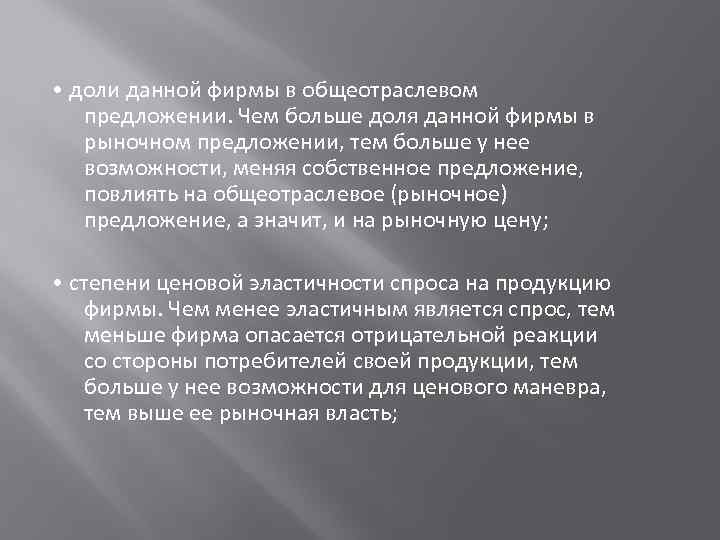 • доли данной фирмы в общеотраслевом предложении. Чем больше доля данной фирмы в рыночном предложении, тем больше у нее возможности, меняя собственное предложение, повлиять на общеотраслевое (рыночное) предложение, а значит, и на рыночную цену;

• степени ценовой эластичности спроса на продукцию фирмы. Чем менее эластичным является спрос, тем меньше фирма опасается отрицательной реакции со стороны потребителей своей продукции, тем больше у нее возможности для ценового маневра, тем выше ее рыночная власть;